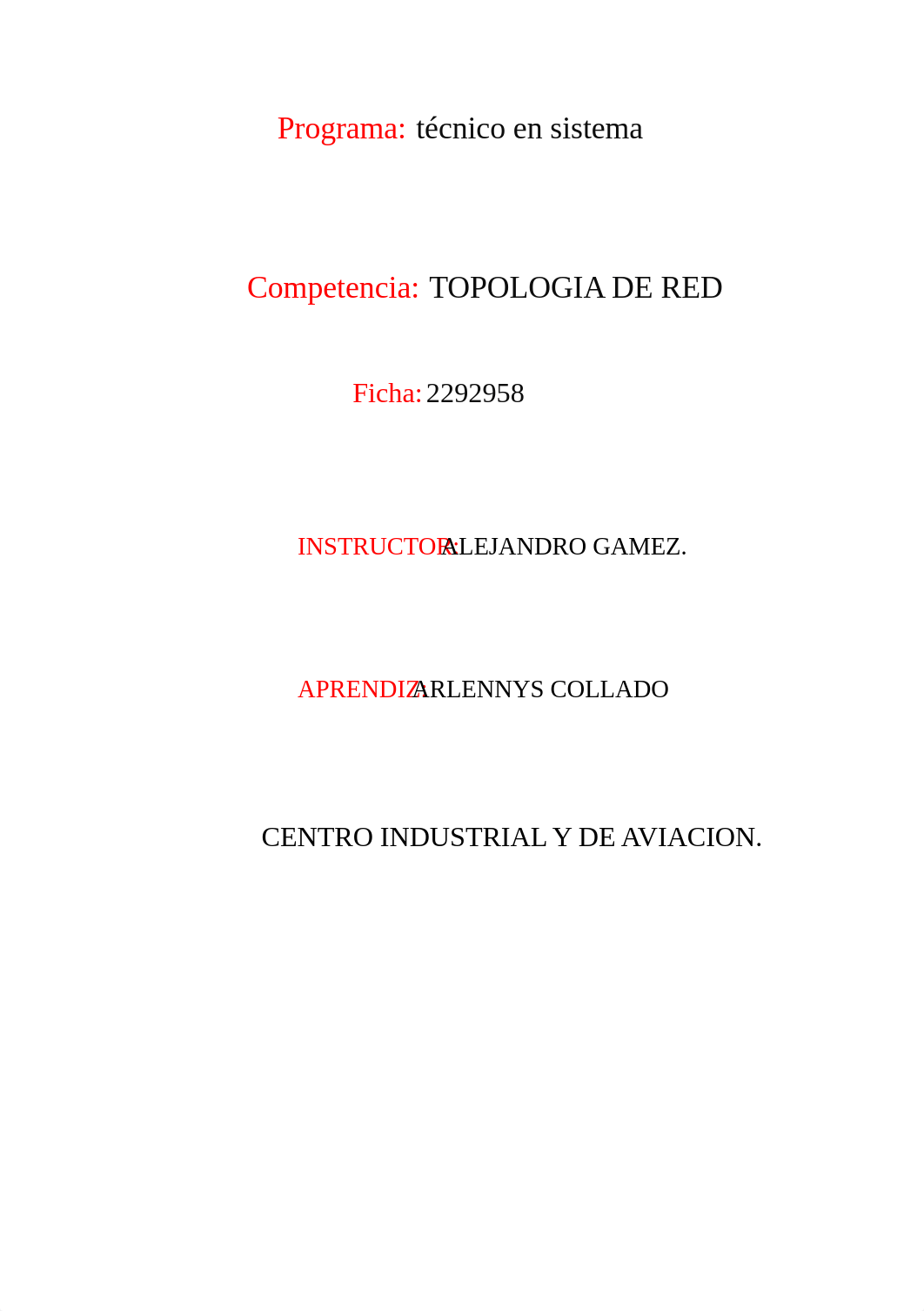 Programa: técnico en sistema

Competencia: TOPOLOGIA DE RED

Ficha: 2292958

INSTRUCTOR: ALEJANDRO GAMEZ.

APRENDIZ: ARLENNYS COLLADO

CENTRO INDUSTRIAL Y DE AVIACION.